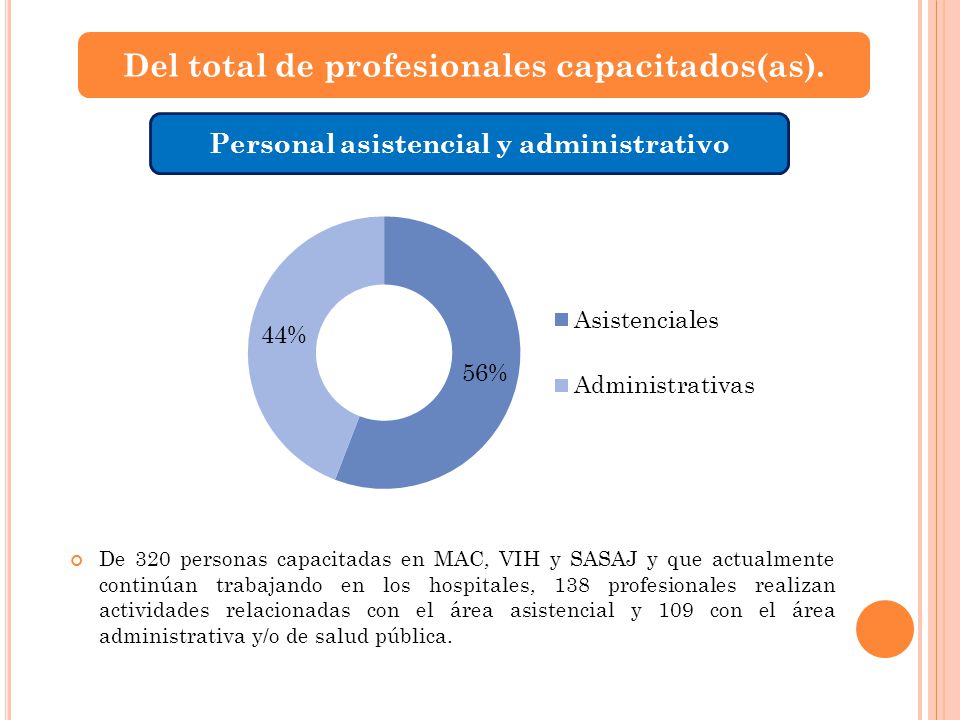 Del total de profesionales capacitados(as).

Personal asistencial y administrativo

44%

56%

Asistenciales

Administrativas

De 320 personas capacitadas en MAC, VIH y SASAJ y que actualmente continúan trabajando en los hospitales, 138 profesionales realizan actividades relacionadas con el área asistencial y 109 con el área administrativa y/o de salud pública.